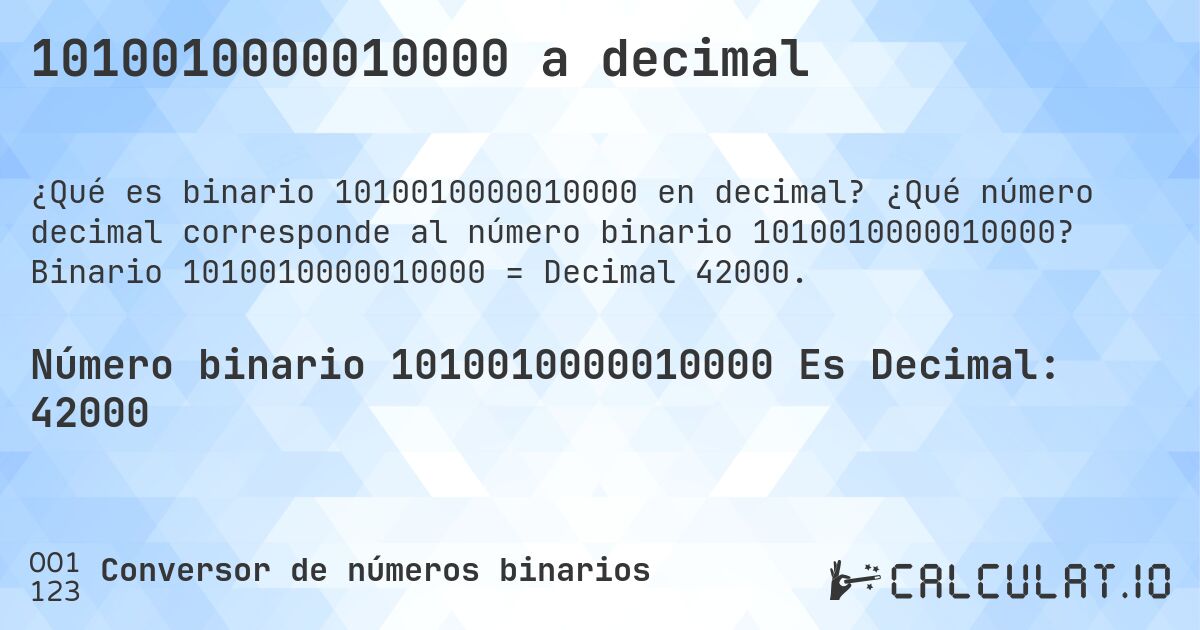 1010010000010000 a decimal

¿Qué es binario 1010010000010000 en decimal? ¿Qué número decimal corresponde al número binario 1010010000010000? Binario 1010010000010000 = Decimal 42000.

Número binario 1010010000010000 Es Decimal: 42000

001
123 Conversor de números binarios

CALCULAT.IO